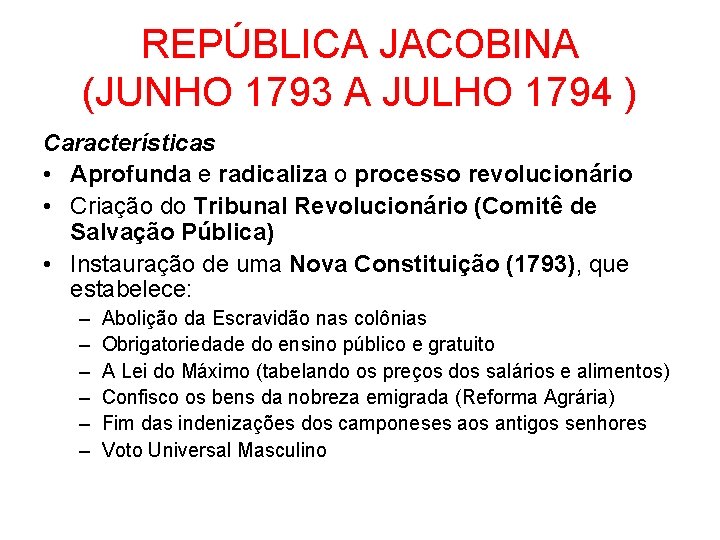 REPÚBLICA JACOBINA (JUNHO 1793 A JULHO 1794 )

Características
• Aprofunda e radicaliza o processo revolucionário
• Criação do Tribunal Revolucionário (Comitê de Salvação Pública)
• Instauração de uma Nova Constituição (1793), que estabelece:
– Abolição da Escravidão nas colônias
– Obrigatoriedade do ensino público e gratuito
– A Lei do Máximo (tabelando os preços dos salários e alimentos)
– Confisco os bens da nobreza emigrada (Reforma Agrária)
– Fim das indenizações dos camponeses aos antigos senhores
– Voto Universal Masculino